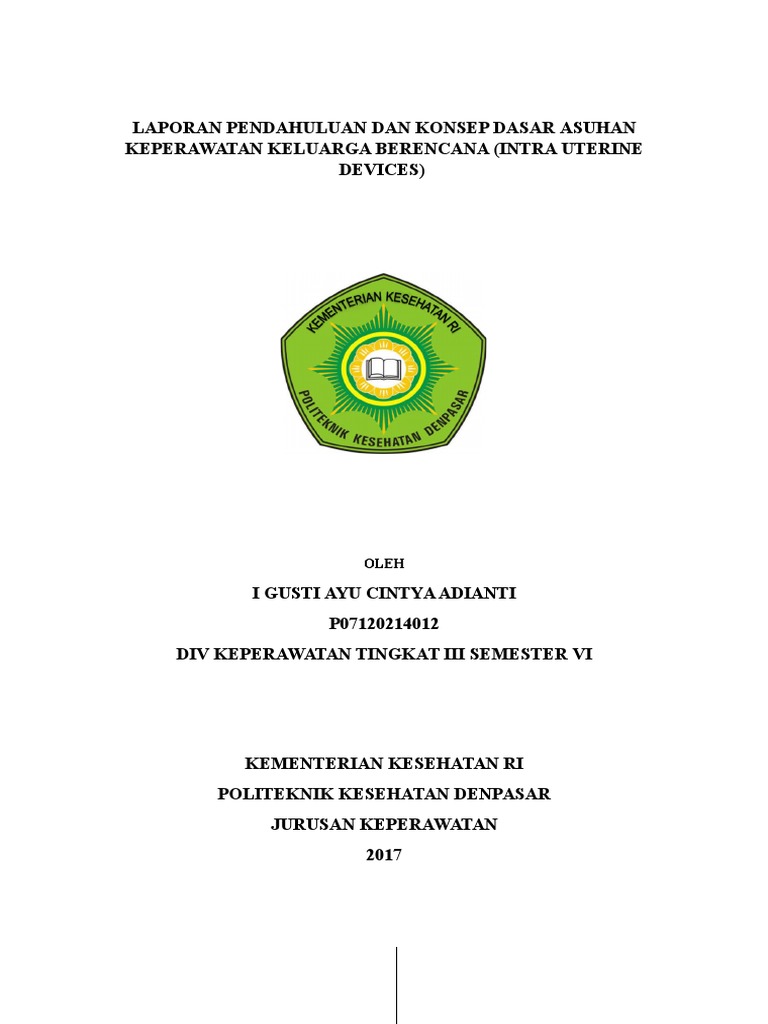 LAPORAN PENDAHULUAN DAN KONSEP DASAR ASUHAN KEPERAWATAN KELUARGA BERENCANA (INTRA UTERINE DEVICES)

KEMENTERIAN KESEHATAN RI

POLITEKNIK KESEHATAN DENPASAR

OLEH

I GUSTI AYU CINTYA ADIANTI

P07120214012

DIV KEPERAWATAN TINGKAT III SEMESTER VI

KEMENTERIAN KESEHATAN RI

POLITEKNIK KESEHATAN DENPASAR

JURUSAN KEPERAWATAN

2017